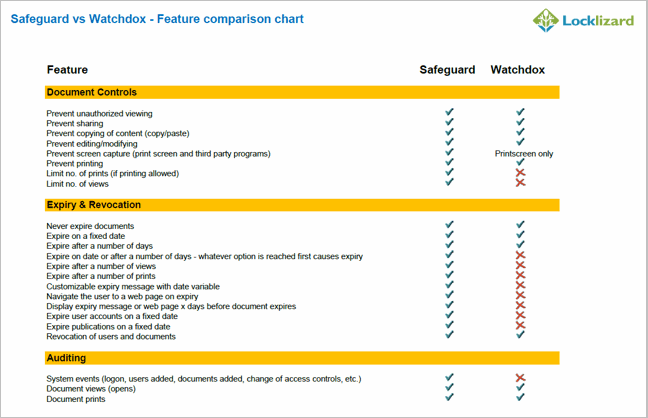 Safeguard vs Watchdox - Feature comparison chart

Locklizard

| Feature | Safeguard | Watchdox |
|---|---|---|
| **Document Controls** | | |
| Prevent unauthorized viewing | ✓ | ✓ |
| Prevent sharing | ✓ | ✓ |
| Prevent copying of content (copy/paste) | ✓ | ✓ |
| Prevent editing/modifying | ✓ | ✓ |
| Prevent screen capture (print screen and third party programs) | ✓ | Printscreen only |
| Prevent printing | ✓ | ✓ |
| Limit no. of prints (if printing allowed) | ✓ | ✗ |
| Limit no. of views | ✓ | ✗ |
| **Expiry & Revocation** | | |
| Never expire documents | ✓ | ✓ |
| Expire on a fixed date | ✓ | ✓ |
| Expire after a number of days | ✓ | ✓ |
| Expire on date or after a number of days - whatever option is reached first causes expiry | ✓ | ✗ |
| Expire after a number of views | ✓ | ✗ |
| Expire after a number of prints | ✓ | ✗ |
| Customizable expiry message with date variable | ✓ | ✗ |
| Navigate the user to a web page on expiry | ✓ | ✗ |
| Display expiry message or web page x days before document expires | ✓ | ✗ |
| Expire user accounts on a fixed date | ✓ | ✗ |
| Expire publications on a fixed date | ✓ | ✗ |
| Revocation of users and documents | ✓ | ✓ |
| **Auditing** | | |
| System events (logon, users added, documents added, change of access controls, etc.) | ✓ | ✗ |
| Document views (opens) | ✓ | ✓ |
| Document prints | ✓ | ✓ |